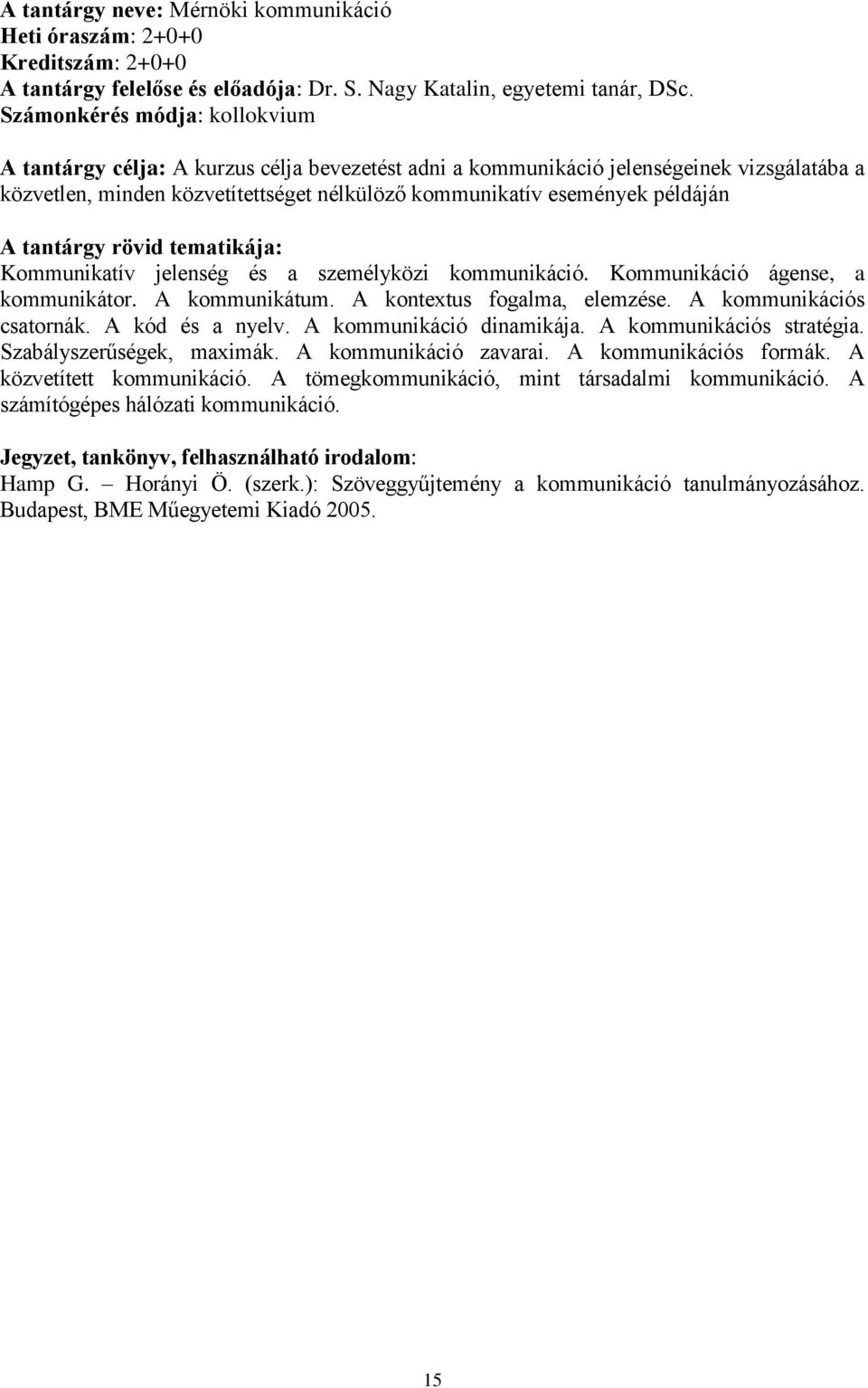 A tantárgy neve: Mérnöki kommunikáció
Heti óraszám: 2+0+0
Kreditszám: 2+0+0
A tantárgy felelőse és előadója: Dr. S. Nagy Katalin, egyetemi tanár, DSc.
Számonkérés módja: kollokvium

A tantárgy célja: A kurzus célja bevezetést adni a kommunikáció jelenségeinek vizsgálatába a közvetlen, minden közvetítettséget nélkülöző kommunikatív események példáján

A tantárgy rövid tematikája:
Kommunikatív jelenség és a személyközi kommunikáció. Kommunikáció ágense, a kommunikátor. A kommunikátum. A kontextus fogalma, elemzése. A kommunikációs csatornák. A kód és a nyelv. A kommunikáció dinamikája. A kommunikációs stratégia. Szabályszerűségek, maximák. A kommunikáció zavarai. A kommunikációs formák. A közvetített kommunikáció. A tömegkommunikáció, mint társadalmi kommunikáció. A számítógépes hálózati kommunikáció.

Jegyzet, tankönyv, felhasználható irodalom:
Hamp G. – Horányi Ö. (szerk.): Szöveggyűjtemény a kommunikáció tanulmányozásához. Budapest, BME Műegyetemi Kiadó 2005.

15